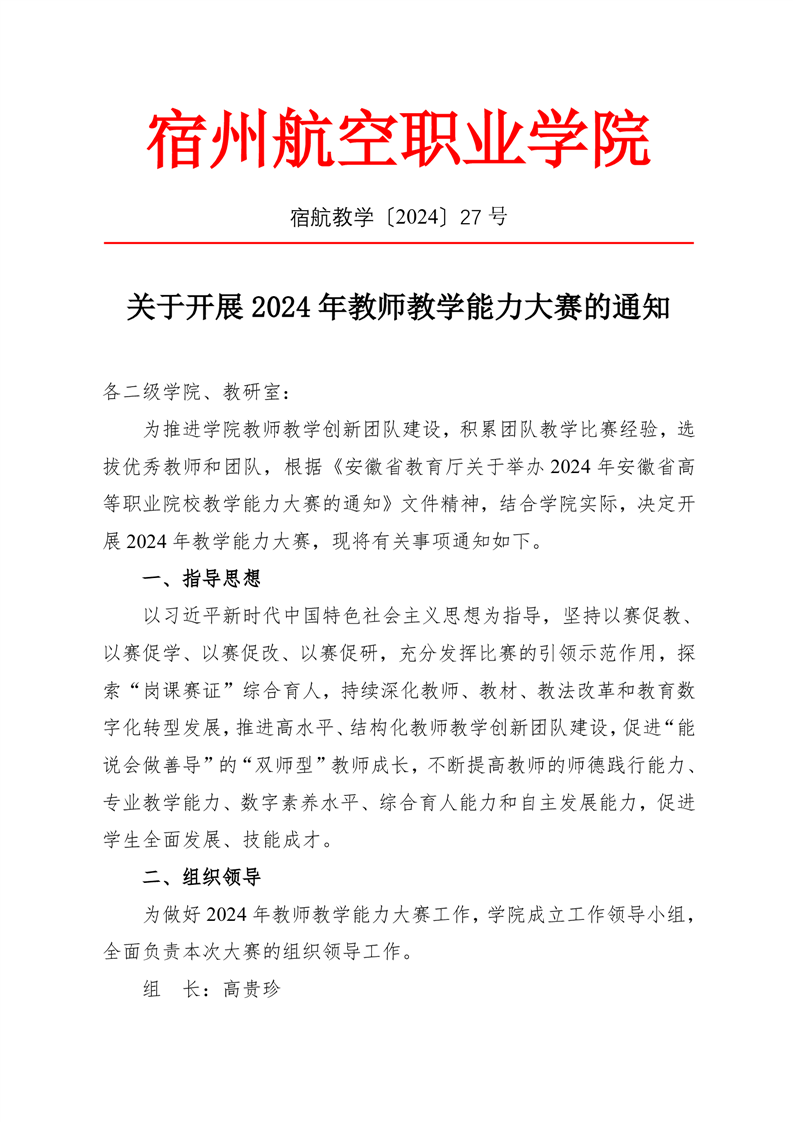 宿州航空职业学院

宿航教学〔2024〕27 号

关于开展 2024 年教师教学能力大赛的通知

各二级学院、教研室：

为推进学院教师教学创新团队建设，积累团队教学比赛经验，选拔优秀教师和团队，根据《安徽省教育厅关于举办 2024 年安徽省高等职业院校教学能力大赛的通知》文件精神，结合学院实际，决定开展 2024 年教学能力大赛，现将有关事项通知如下。

一、指导思想

以习近平新时代中国特色社会主义思想为指导，坚持以赛促教、以赛促学、以赛促改、以赛促研，充分发挥比赛的引领示范作用，探索“岗课赛证”综合育人，持续深化教师、教材、教法改革和教育数字化转型发展，推进高水平、结构化教师教学创新团队建设，促进“能说会做善导”的“双师型”教师成长，不断提高教师的师德践行能力、专业教学能力、数字素养水平、综合育人能力和自主发展能力，促进学生全面发展、技能成才。

二、组织领导

为做好 2024 年教师教学能力大赛工作，学院成立工作领导小组，全面负责本次大赛的组织领导工作。

组　长：高贵珍